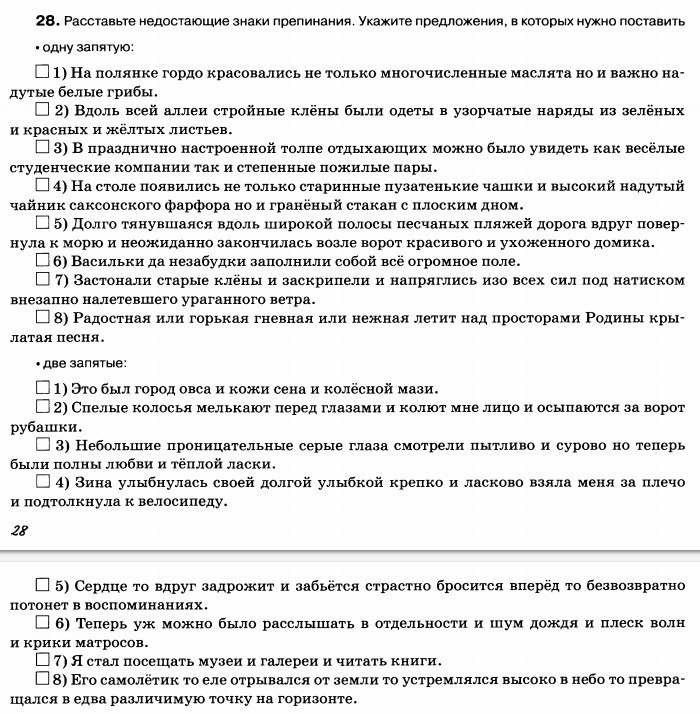 **28.** Расставьте недостающие знаки препинания. Укажите предложения, в которых нужно поставить

• одну запятую:

☐ 1) На полянке гордо красовались не только многочисленные маслята но и важно надутые белые грибы.

☐ 2) Вдоль всей аллеи стройные клёны были одеты в узорчатые наряды из зелёных и красных и жёлтых листьев.

☐ 3) В празднично настроенной толпе отдыхающих можно было увидеть как весёлые студенческие компании так и степенные пожилые пары.

☐ 4) На столе появились не только старинные пузатенькие чашки и высокий надутый чайник саксонского фарфора но и гранёный стакан с плоским дном.

☐ 5) Долго тянувшаяся вдоль широкой полосы песчаных пляжей дорога вдруг повернула к морю и неожиданно закончилась возле ворот красивого и ухоженного домика.

☐ 6) Васильки да незабудки заполнили собой всё огромное поле.

☐ 7) Застонали старые клёны и заскрипели и напряглись изо всех сил под натиском внезапно налетевшего ураганного ветра.

☐ 8) Радостная или горькая гневная или нежная летит над просторами Родины крылатая песня.

• две запятые:

☐ 1) Это был город овса и кожи сена и колёсной мази.

☐ 2) Спелые колосья мелькают перед глазами и колют мне лицо и осыпаются за ворот рубашки.

☐ 3) Небольшие проницательные серые глаза смотрели пытливо и сурово но теперь были полны любви и тёплой ласки.

☐ 4) Зина улыбнулась своей долгой улыбкой крепко и ласково взяла меня за плечо и подтолкнула к велосипеду.

28

☐ 5) Сердце то вдруг задрожит и забьётся страстно бросится вперёд то безвозвратно потонет в воспоминаниях.

☐ 6) Теперь уж можно было расслышать в отдельности и шум дождя и плеск волн и крики матросов.

☐ 7) Я стал посещать музеи и галереи и читать книги.

☐ 8) Его самолётик то еле отрывался от земли то устремлялся высоко в небо то превращался в едва различимую точку на горизонте.